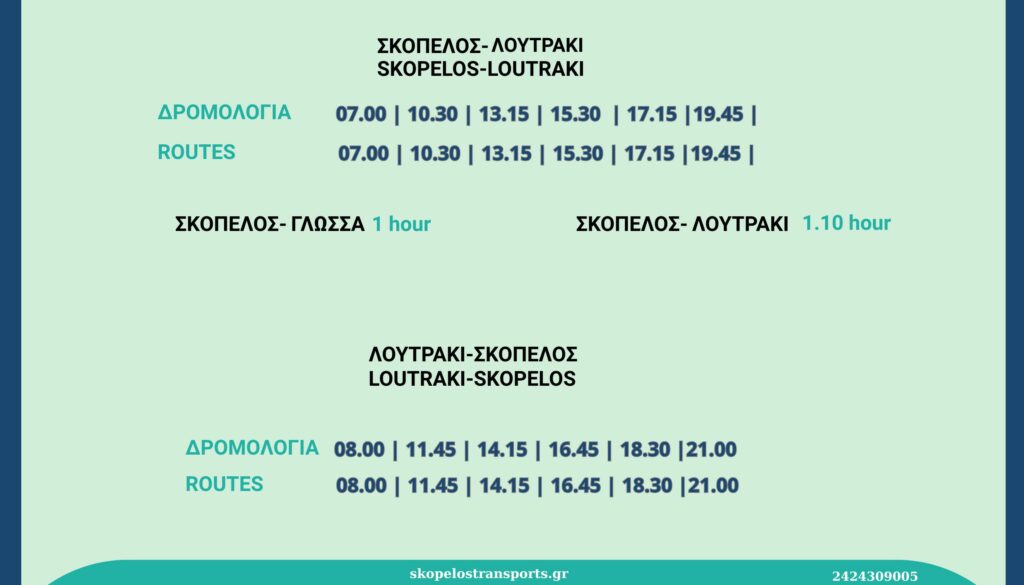 ΣΚΟΠΕΛΟΣ- ΛΟΥΤΡΑΚΙ
SKOPELOS-LOUTRAKI

ΔΡΟΜΟΛΟΓΙΑ 07.00 | 10.30 | 13.15 | 15.30 | 17.15 |19.45 |

ROUTES 07.00 | 10.30 | 13.15 | 15.30 | 17.15 |19.45 |

ΣΚΟΠΕΛΟΣ- ΓΛΩΣΣΑ 1 hour

ΣΚΟΠΕΛΟΣ- ΛΟΥΤΡΑΚΙ 1.10 hour

ΛΟΥΤΡΑΚΙ-ΣΚΟΠΕΛΟΣ
LOUTRAKI-SKOPELOS

ΔΡΟΜΟΛΟΓΙΑ 08.00 | 11.45 | 14.15 | 16.45 | 18.30 |21.00

ROUTES 08.00 | 11.45 | 14.15 | 16.45 | 18.30 |21.00

skopelostransports.gr

2424309005